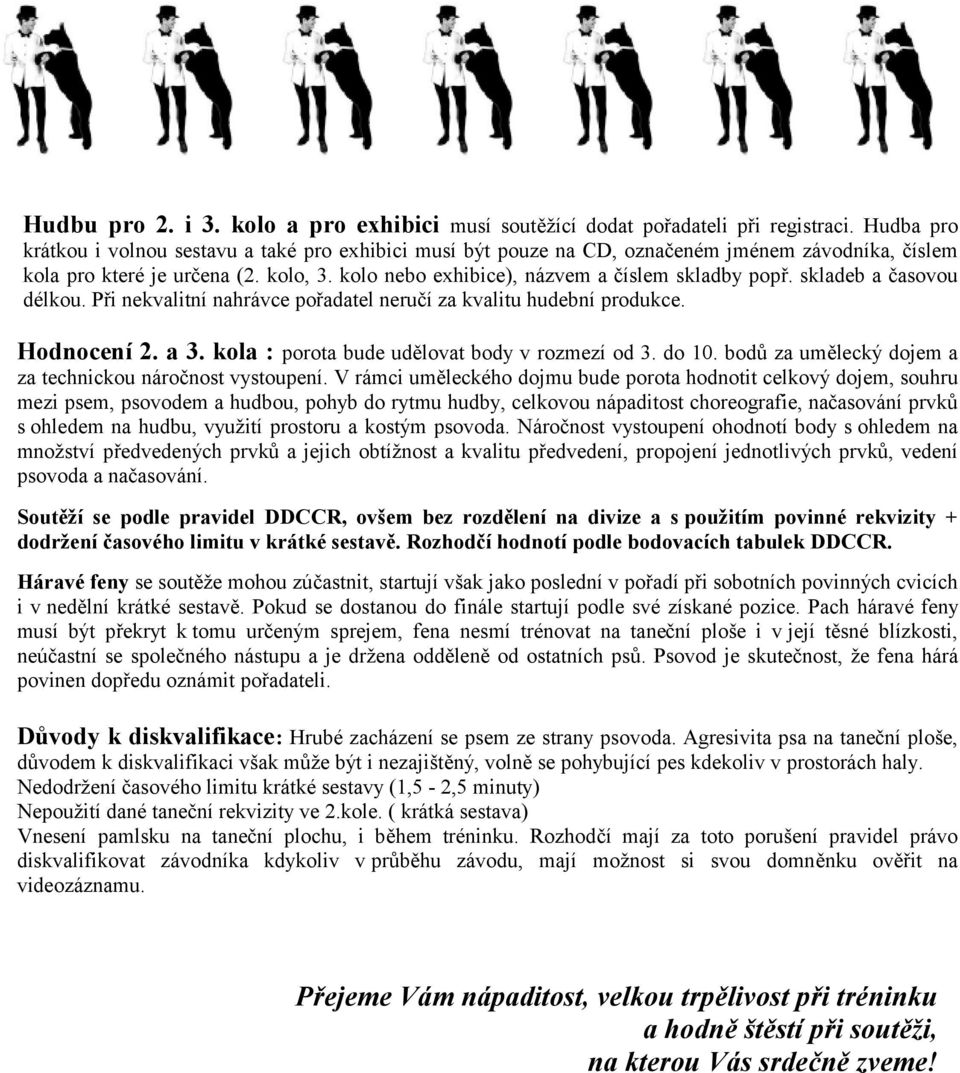 Hudbu pro 2. i 3. kolo a pro exhibici musí soutěžící dodat pořadateli při registraci. Hudba pro krátkou i volnou sestavu a také pro exhibici musí být pouze na CD, označeném jménem závodníka, číslem kola pro které je určena (2. kolo, 3. kolo nebo exhibice), názvem a číslem skladby popř. skladeb a časovou délkou. Při nekvalitní nahrávce pořadatel neručí za kvalitu hudební produkce.

Hodnocení 2. a 3. kola : porota bude udělovat body v rozmezí od 3. do 10. bodů za umělecký dojem a za technickou náročnost vystoupení. V rámci uměleckého dojmu bude porota hodnotit celkový dojem, souhru mezi psem, psovodem a hudbou, pohyb do rytmu hudby, celkovou nápaditost choreografie, načasování prvků s ohledem na hudbu, využití prostoru a kostým psovoda. Náročnost vystoupení ohodnotí body s ohledem na množství předvedených prvků a jejich obtížnost a kvalitu předvedení, propojení jednotlivých prvků, vedení psovoda a načasování.

Soutěží se podle pravidel DDCCR, ovšem bez rozdělení na divize a s použitím povinné rekvizity + dodržení časového limitu v krátké sestavě. Rozhodčí hodnotí podle bodovacích tabulek DDCCR.

Háravé feny se soutěže mohou zúčastnit, startují však jako poslední v pořadí při sobotních povinných cvicích i v nedělní krátké sestavě. Pokud se dostanou do finále startují podle své získané pozice. Pach háravé feny musí být překryt k tomu určeným sprejem, fena nesmí trénovat na taneční ploše i v její těsné blízkosti, neúčastní se společného nástupu a je držena odděleně od ostatních psů. Psovod je skutečnost, že fena hárá povinen dopředu oznámit pořadateli.

Důvody k diskvalifikace: Hrubé zacházení se psem ze strany psovoda. Agresivita psa na taneční ploše, důvodem k diskvalifikaci však může být i nezajištěný, volně se pohybující pes kdekoliv v prostorách haly.
Nedodržení časového limitu krátké sestavy (1,5 - 2,5 minuty)
Nepoužití dané taneční rekvizity ve 2.kole. ( krátká sestava)
Vnesení pamlsku na taneční plochu, i během tréninku. Rozhodčí mají za toto porušení pravidel právo diskvalifikovat závodníka kdykoliv v průběhu závodu, mají možnost si svou domněnku ověřit na videozáznamu.

Přejeme Vám nápaditost, velkou trpělivost při tréninku
a hodně štěstí při soutěži,
na kterou Vás srdečně zveme!